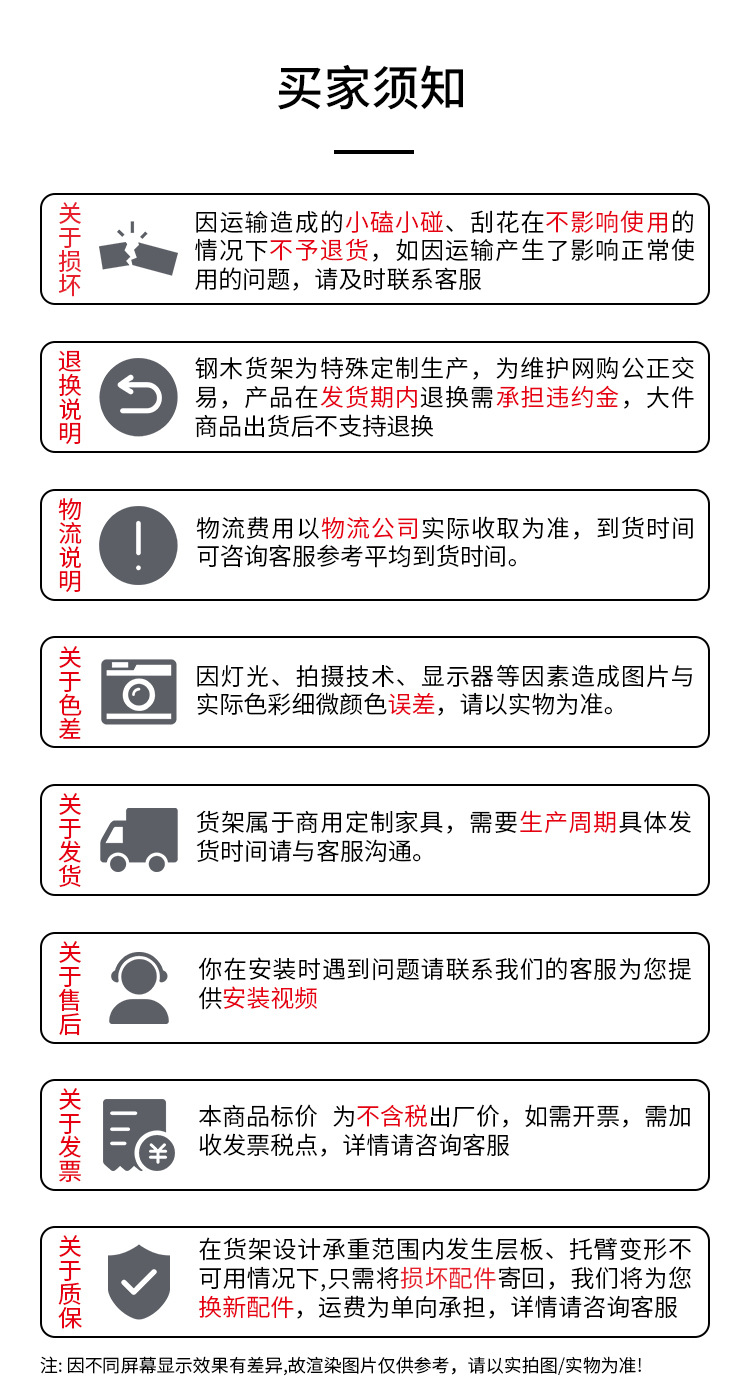 买家须知

关于损坏
因运输造成的小磕小碰、刮花在不影响使用的情况下不予退货，如因运输产生了影响正常使用的问题，请及时联系客服

退换说明
钢木货架为特殊定制生产，为维护网购公正交易，产品在发货期内退换需承担违约金，大件商品出货后不支持退换

物流说明
物流费用以物流公司实际收取为准，到货时间可咨询客服参考平均到货时间。

关于色差
因灯光、拍摄技术、显示器等因素造成图片与实际色彩细微颜色误差，请以实物为准。

关于发货
货架属于商用定制家具，需要生产周期具体发货时间请与客服沟通。

关于售后
你在安装时遇到问题请联系我们的客服为您提供安装视频

关于发票
本商品标价 为不含税出厂价，如需开票，需加收发票税点，详情请咨询客服

关于质保
在货架设计承重范围内发生层板、托臂变形不可用情况下,只需将损坏配件寄回，我们将为您换新配件，运费为单向承担，详情请咨询客服

注: 因不同屏幕显示效果有差异,故渲染图片仅供参考，请以实拍图/实物为准!